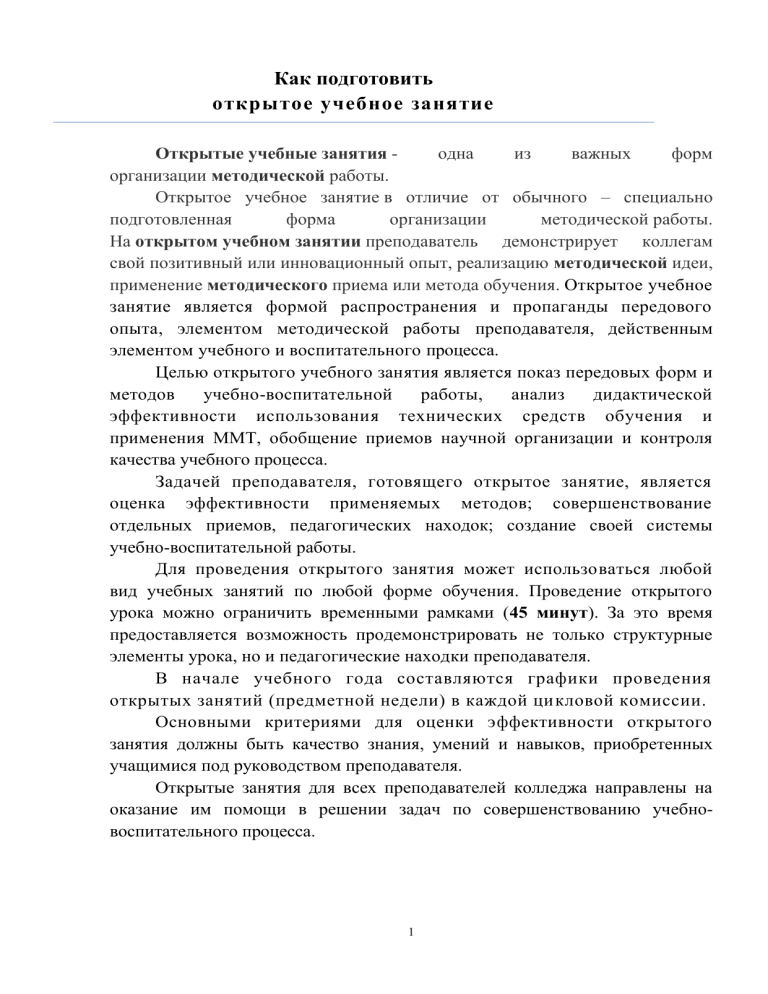 Как подготовить
открытое учебное занятие

Открытые учебные занятия - одна из важных форм организации методической работы.

Открытое учебное занятие в отличие от обычного – специально подготовленная форма организации методической работы. На открытом учебном занятии преподаватель демонстрирует коллегам свой позитивный или инновационный опыт, реализацию методической идеи, применение методического приема или метода обучения. Открытое учебное занятие является формой распространения и пропаганды передового опыта, элементом методической работы преподавателя, действенным элементом учебного и воспитательного процесса.

Целью открытого учебного занятия является показ передовых форм и методов учебно-воспитательной работы, анализ дидактической эффективности использования технических средств обучения и применения ММТ, обобщение приемов научной организации и контроля качества учебного процесса.

Задачей преподавателя, готовящего открытое занятие, является оценка эффективности применяемых методов; совершенствование отдельных приемов, педагогических находок; создание своей системы учебно-воспитательной работы.

Для проведения открытого занятия может использоваться любой вид учебных занятий по любой форме обучения. Проведение открытого урока можно ограничить временными рамками (45 минут). За это время предоставляется возможность продемонстрировать не только структурные элементы урока, но и педагогические находки преподавателя.

В начале учебного года составляются графики проведения открытых занятий (предметной недели) в каждой цикловой комиссии.

Основными критериями для оценки эффективности открытого занятия должны быть качество знания, умений и навыков, приобретенных учащимися под руководством преподавателя.

Открытые занятия для всех преподавателей колледжа направлены на оказание им помощи в решении задач по совершенствованию учебно-воспитательного процесса.

1